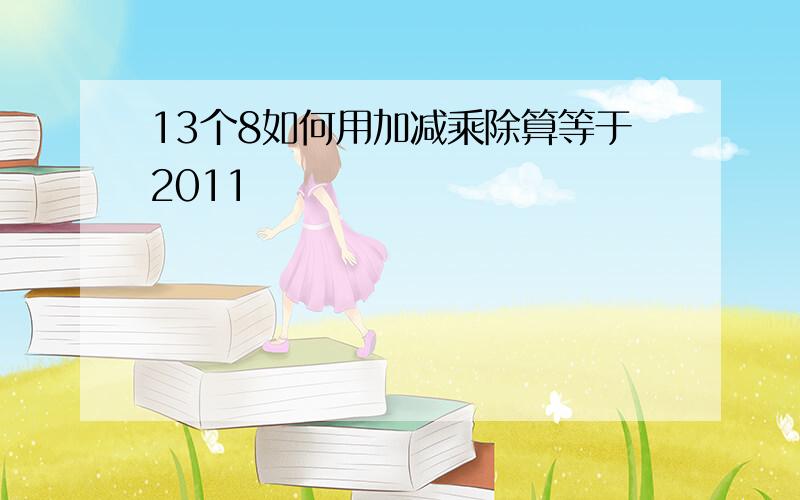 13个8如何用加减乘除算等于2011